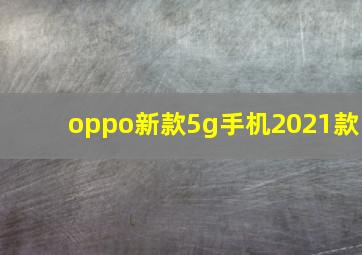 oppo新款5g手机2021款